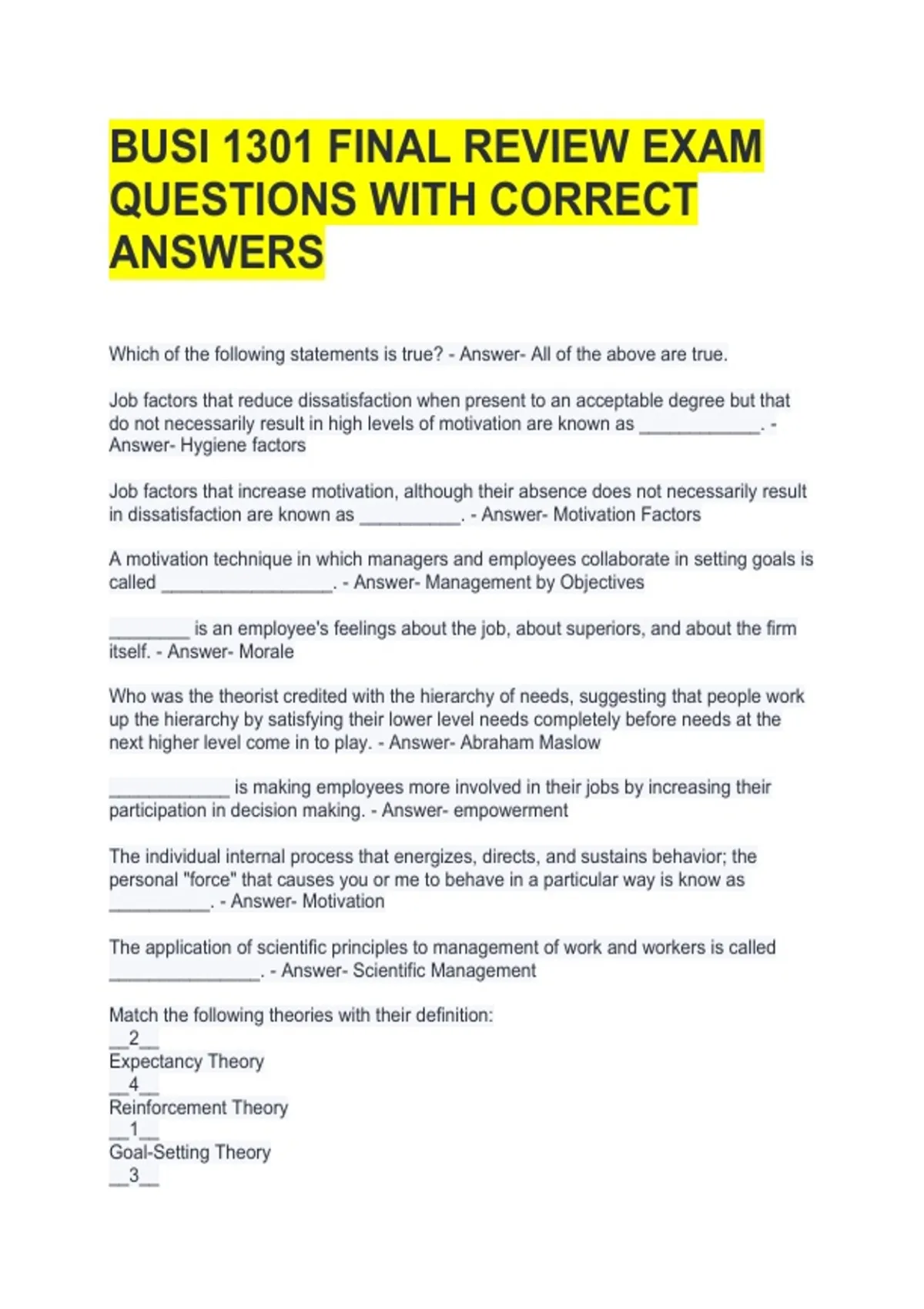 BUSI 1301 FINAL REVIEW EXAM QUESTIONS WITH CORRECT ANSWERS

Which of the following statements is true? - Answer- All of the above are true.

Job factors that reduce dissatisfaction when present to an acceptable degree but that do not necessarily result in high levels of motivation are known as ____________. - Answer- Hygiene factors

Job factors that increase motivation, although their absence does not necessarily result in dissatisfaction are known as __________. - Answer- Motivation Factors

A motivation technique in which managers and employees collaborate in setting goals is called _________________. - Answer- Management by Objectives

________ is an employee's feelings about the job, about superiors, and about the firm itself. - Answer- Morale

Who was the theorist credited with the hierarchy of needs, suggesting that people work up the hierarchy by satisfying their lower level needs completely before needs at the next higher level come in to play. - Answer- Abraham Maslow

____________ is making employees more involved in their jobs by increasing their participation in decision making. - Answer- empowerment

The individual internal process that energizes, directs, and sustains behavior; the personal "force" that causes you or me to behave in a particular way is know as __________. - Answer- Motivation

The application of scientific principles to management of work and workers is called _______________. - Answer- Scientific Management

Match the following theories with their definition:
__2__
Expectancy Theory
__4__
Reinforcement Theory
__1__
Goal-Setting Theory
__3__